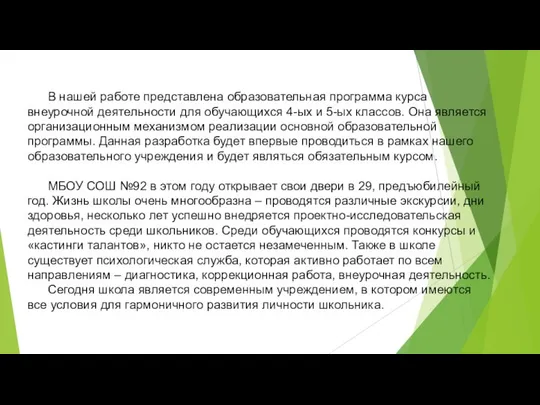 В нашей работе представлена образовательная программа курса внеурочной деятельности для обучающихся 4-ых и 5-ых классов. Она является организационным механизмом реализации основной образовательной программы. Данная разработка будет впервые проводиться в рамках нашего образовательного учреждения и будет являться обязательным курсом.

МБОУ СОШ №92 в этом году открывает свои двери в 29, предъюбилейный год. Жизнь школы очень многообразна – проводятся различные экскурсии, дни здоровья, несколько лет успешно внедряется проектно-исследовательская деятельность среди школьников. Среди обучающихся проводятся конкурсы и «кастинги талантов», никто не остается незамеченным. Также в школе существует психологическая служба, которая активно работает по всем направлениям – диагностика, коррекционная работа, внеурочная деятельность.
Сегодня школа является современным учреждением, в котором имеются все условия для гармоничного развития личности школьника.